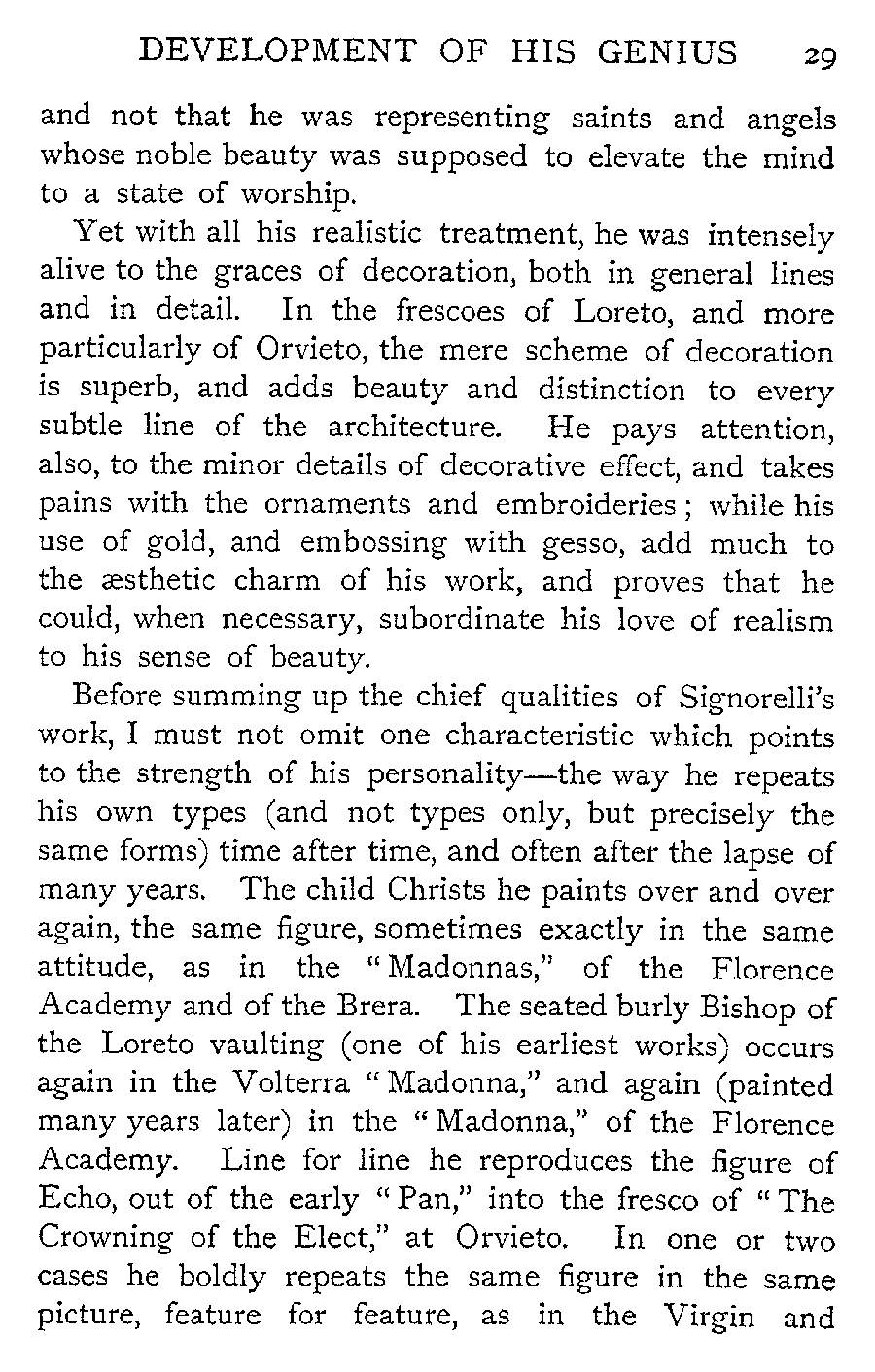 DEVELOPMENT OF HIS GENIUS 29

and not that he was representing saints and angels whose noble beauty was supposed to elevate the mind to a state of worship.

Yet with all his realistic treatment, he was intensely alive to the graces of decoration, both in general lines and in detail. In the frescoes of Loreto, and more particularly of Orvieto, the mere scheme of decoration is superb, and adds beauty and distinction to every subtle line of the architecture. He pays attention, also, to the minor details of decorative effect, and takes pains with the ornaments and embroideries; while his use of gold, and embossing with gesso, add much to the æsthetic charm of his work, and proves that he could, when necessary, subordinate his love of realism to his sense of beauty.

Before summing up the chief qualities of Signorelli's work, I must not omit one characteristic which points to the strength of his personality—the way he repeats his own types (and not types only, but precisely the same forms) time after time, and often after the lapse of many years. The child Christs he paints over and over again, the same figure, sometimes exactly in the same attitude, as in the "Madonnas," of the Florence Academy and of the Brera. The seated burly Bishop of the Loreto vaulting (one of his earliest works) occurs again in the Volterra "Madonna," and again (painted many years later) in the "Madonna," of the Florence Academy. Line for line he reproduces the figure of Echo, out of the early "Pan," into the fresco of "The Crowning of the Elect," at Orvieto. In one or two cases he boldly repeats the same figure in the same picture, feature for feature, as in the Virgin and